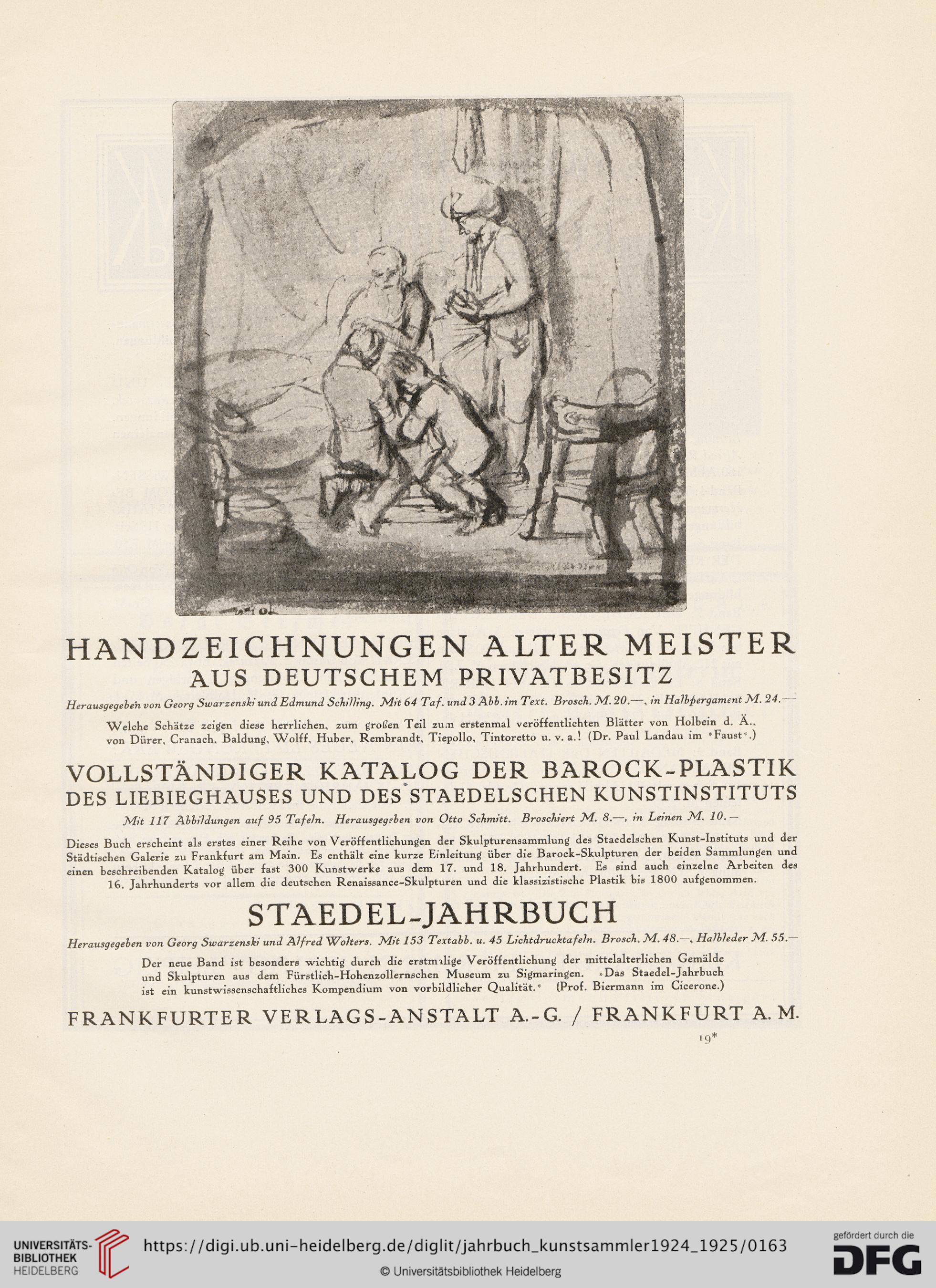 HANDZEICHNUNGEN ALTER MEISTER
AUS DEUTSCHEM PRIVATBESITZ

Herausgegeben von Georg Swarzenski und Edmund Schilling. Mit 64 Taf. und 3 Abb. im Text. Brosch. M. 20.—, in Halbpergament M. 24.—

Welche Schätze zeigen diese herrlichen, zum großen Teil zum erstenmal veröffentlichten Blätter von Holbein d. Ä., von Dürer, Cranach, Baldung, Wolff, Huber, Rembrandt, Tiepollo, Tintoretto u. v. a.! (Dr. Paul Landau im »Faust«.)

VOLLSTÄNDIGER KATALOG DER BAROCK-PLASTIK
DES LIEBIEGHAUSES UND DES STAEDELSCHEN KUNSTINSTITUTS

Mit 117 Abbildungen auf 95 Tafeln. Herausgegeben von Otto Schmitt. Broschiert M. 8.—, in Leinen M. 10.—

Dieses Buch erscheint als erstes einer Reihe von Veröffentlichungen der Skulpturensammlung des Staedelschen Kunst-Instituts und der Städtischen Galerie zu Frankfurt am Main. Es enthält eine kurze Einleitung über die Barock-Skulpturen der beiden Sammlungen und einen beschreibenden Katalog über fast 300 Kunstwerke aus dem 17. und 18. Jahrhundert. Es sind auch einzelne Arbeiten des 16. Jahrhunderts vor allem die deutschen Renaissance-Skulpturen und die klassizistische Plastik bis 1800 aufgenommen.

STAEDEL-JAHRBUCH

Herausgegeben von Georg Swarzenski und Alfred Wolters. Mit 153 Textabb. u. 45 Lichtdrucktafeln. Brosch. M. 48.—, Halbleder M. 55.—

Der neue Band ist besonders wichtig durch die erstmalige Veröffentlichung der mittelalterlichen Gemälde und Skulpturen aus dem Fürstlich-Hohenzollernschen Museum zu Sigmaringen. »Das Staedel-Jahrbuch ist ein kunstwissenschaftliches Kompendium von vorbildlicher Qualität.« (Prof. Biermann im Cicerone.)

FRANKFURTER VERLAGS-ANSTALT A.-G. / FRANKFURT A. M.

19*

UNIVERSITÄTS-BIBLIOTHEK HEIDELBERG
https://digi.ub.uni-heidelberg.de/diglit/jahrbuch_kunstsammler1924_1925/0163
© Universitätsbibliothek Heidelberg
gefördert durch die DFG